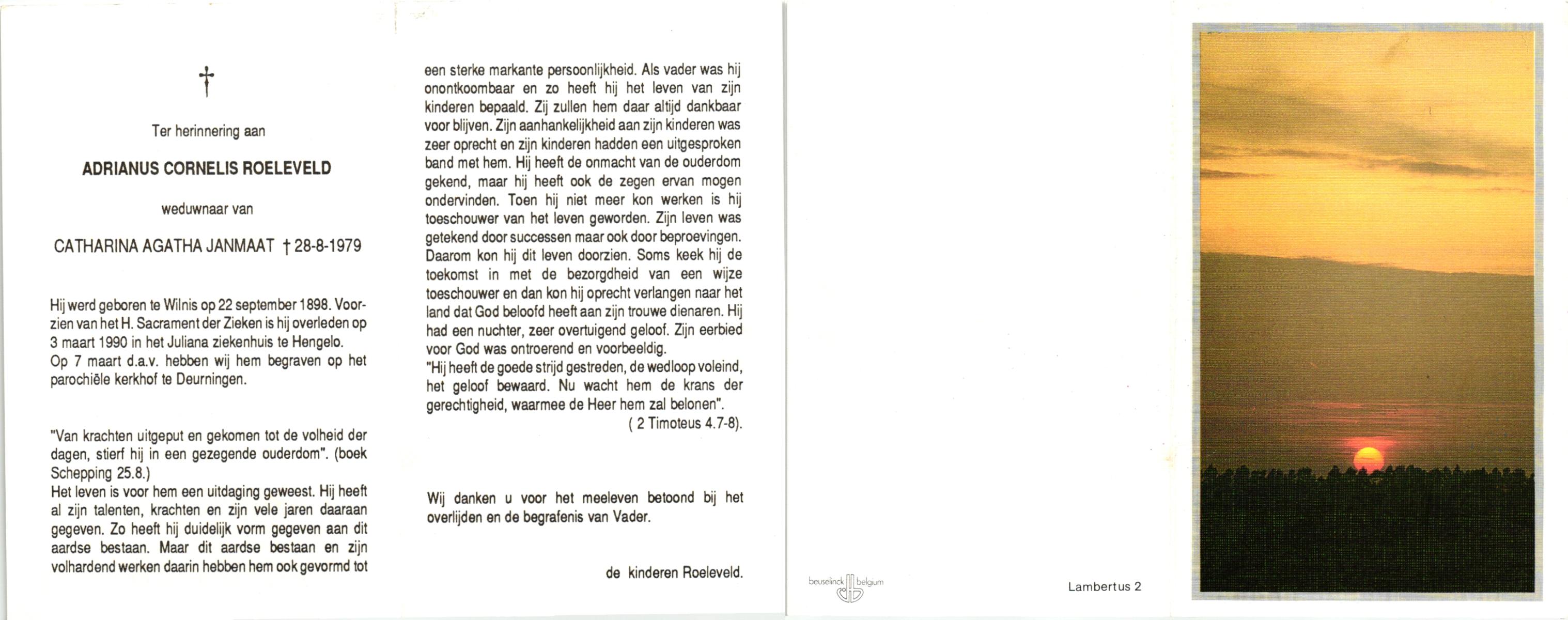 †

Ter herinnering aan

ADRIANUS CORNELIS ROELEVELD

weduwnaar van

CATHARINA AGATHA JANMAAT † 28-8-1979

Hij werd geboren te Wilnis op 22 september 1898. Voorzien van het H. Sacrament der Zieken is hij overleden op 3 maart 1990 in het Juliana ziekenhuis te Hengelo. Op 7 maart d.a.v. hebben wij hem begraven op het parochiële kerkhof te Deurningen.

"Van krachten uitgeput en gekomen tot de volheid der dagen, stierf hij in een gezegende ouderdom". (boek Schepping 25.8.)
Het leven is voor hem een uitdaging geweest. Hij heeft al zijn talenten, krachten en zijn vele jaren daaraan gegeven. Zo heeft hij duidelijk vorm gegeven aan dit aardse bestaan. Maar dit aardse bestaan en zijn volhardend werken daarin hebben hem ook gevormd tot een sterke markante persoonlijkheid. Als vader was hij onontkoombaar en zo heeft hij het leven van zijn kinderen bepaald. Zij zullen hem daar altijd dankbaar voor blijven. Zijn aanhankelijkheid aan zijn kinderen was zeer oprecht en zijn kinderen hadden een uitgesproken band met hem. Hij heeft de onmacht van de ouderdom gekend, maar hij heeft ook de zegen ervan mogen ondervinden. Toen hij niet meer kon werken is hij toeschouwer van het leven geworden. Zijn leven was getekend door successen maar ook door beproevingen. Daarom kon hij dit leven doorzien. Soms keek hij de toekomst in met de bezorgdheid van een wijze toeschouwer en dan kon hij oprecht verlangen naar het land dat God beloofd heeft aan zijn trouwe dienaren. Hij had een nuchter, zeer overtuigend geloof. Zijn eerbied voor God was ontroerend en voorbeeldig.
"Hij heeft de goede strijd gestreden, de wedloop voleind, het geloof bewaard. Nu wacht hem de krans der gerechtigheid, waarmee de Heer hem zal belonen".
( 2 Timoteus 4.7-8).

Wij danken u voor het meeleven betoond bij het overlijden en de begrafenis van Vader.

de kinderen Roeleveld.

beuselinck belgium

Lambertus 2